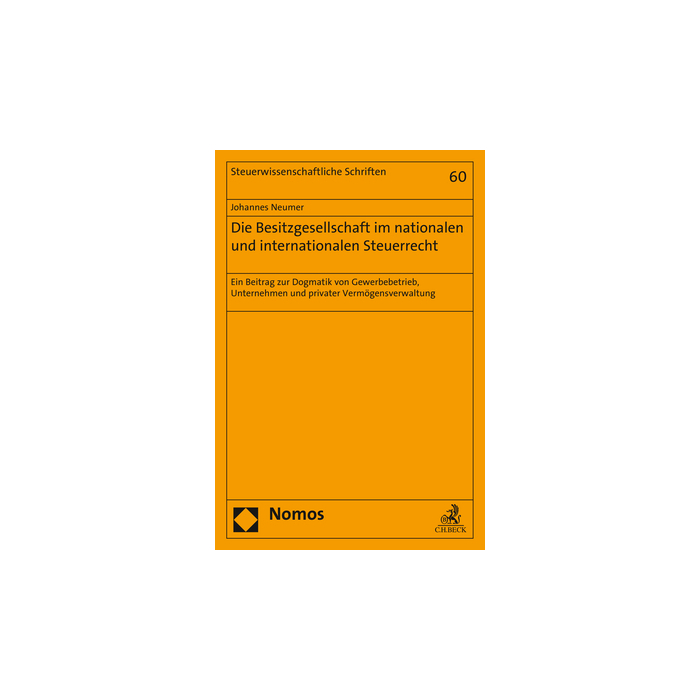 Steuerwissenschaftliche Schriften

60

Johannes Neumer

Die Besitzgesellschaft im nationalen und internationalen Steuerrecht

Ein Beitrag zur Dogmatik von Gewerbebetrieb, Unternehmen und privater Vermögensverwaltung

Nomos

C.H.BECK